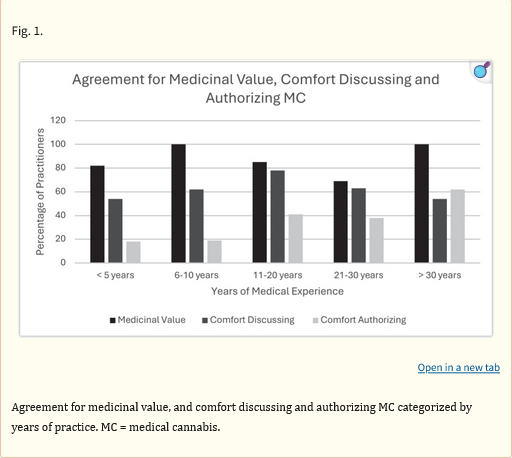 Fig. 1.

Agreement for Medicinal Value, Comfort Discussing and Authorizing MC

Percentage of Practitioners

120
100
80
60
40
20
0

< 5 years
6-10 years
11-20 years
21-30 years
> 30 years

Years of Medical Experience

Medicinal Value
Comfort Discussing
Comfort Authorizing

Open in a new tab

Agreement for medicinal value, and comfort discussing and authorizing MC categorized by years of practice. MC = medical cannabis.